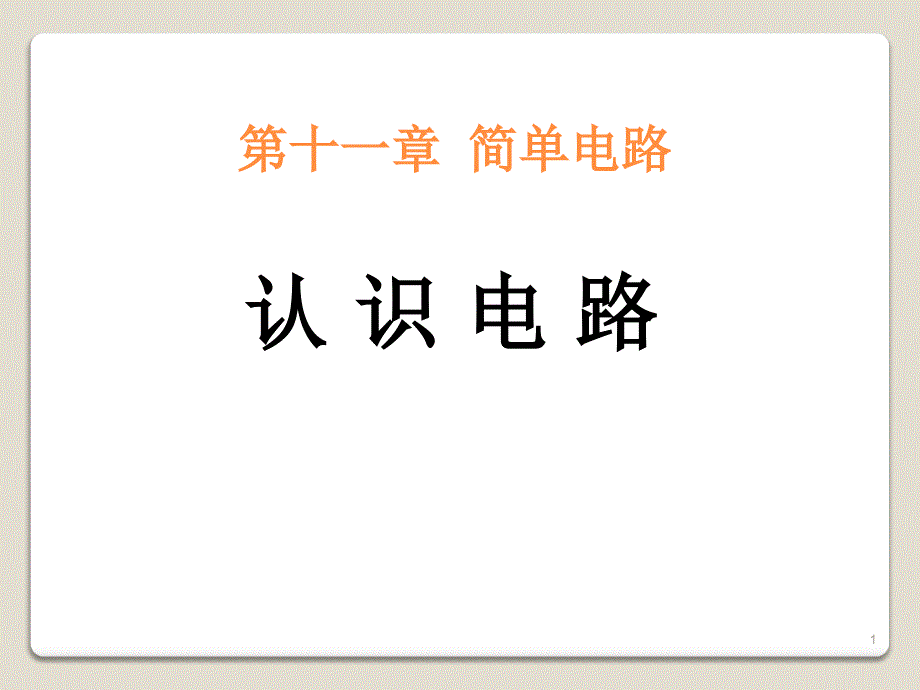 第十一章 简单电路

认 识 电 路

1